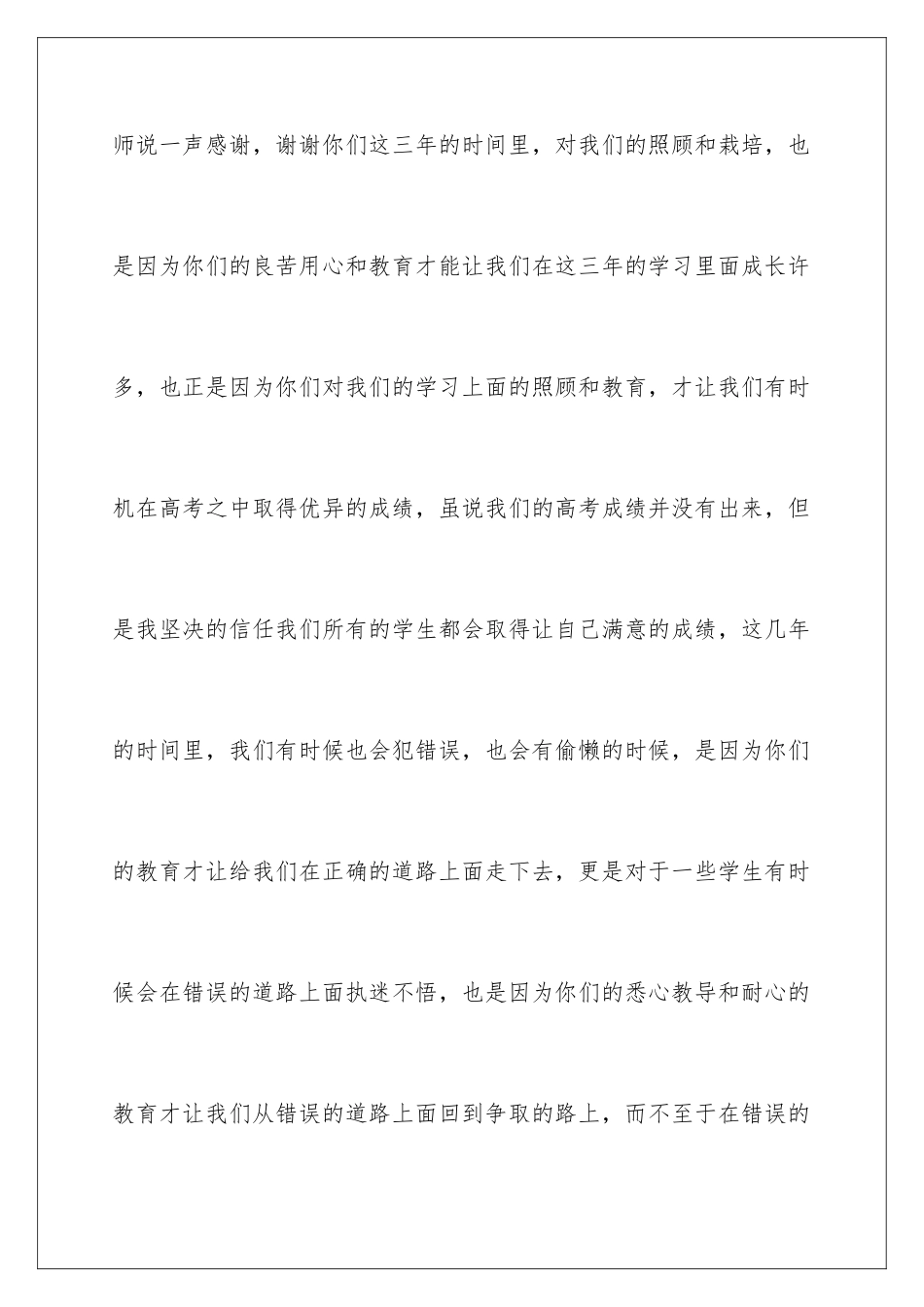 师说一声感谢，谢谢你们这三年的时间里，对我们的照顾和栽培，也是因为你们的良苦用心和教育才能让我们在这三年的学习里面成长许多，也正是因为你们对我们的学习上面的照顾和教育，才让我们有时机在高考之中取得优异的成绩，虽说我们的高考成绩并没有出来，但是我坚决的信任我们所有的学生都会取得让自己满意的成绩，这几年的时间里，我们有时候也会犯错误，也会有偷懒的时候，是因为你们的教育才让给我们在正确的道路上面走下去，更是对于一些学生有时候会在错误的道路上面执迷不悟，也是因为你们的悉心教导和耐心的教育才让我们从错误的道路上面回到争取的路上，而不至于在错误的